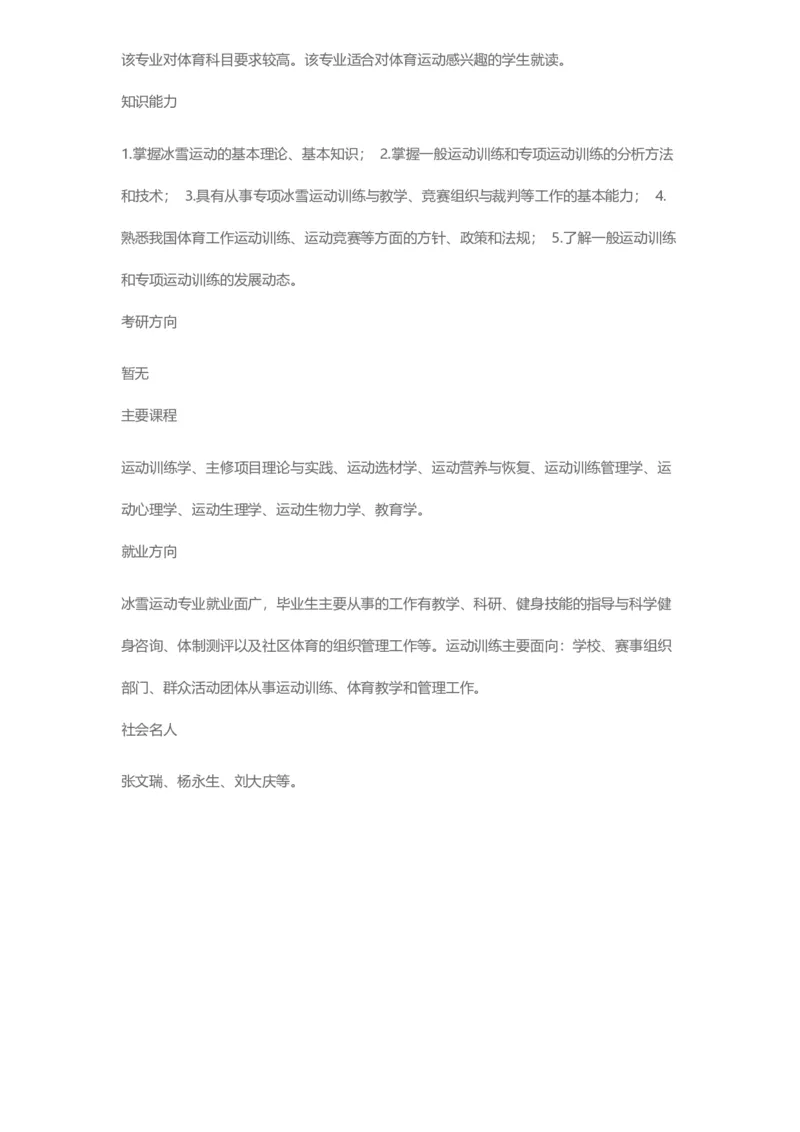 该专业对体育科目要求较高。该专业适合对体育运动感兴趣的学生就读。

知识能力

1.掌握冰雪运动的基本理论、基本知识； 2.掌握一般运动训练和专项运动训练的分析方法和技术； 3.具有从事专项冰雪运动训练与教学、竞赛组织与裁判等工作的基本能力； 4.熟悉我国体育工作运动训练、运动竞赛等方面的方针、政策和法规； 5.了解一般运动训练和专项运动训练的发展动态。

考研方向

暂无

主要课程

运动训练学、主修项目理论与实践、运动选材学、运动营养与恢复、运动训练管理学、运动心理学、运动生理学、运动生物力学、教育学。

就业方向

冰雪运动专业就业面广，毕业生主要从事的工作有教学、科研、健身技能的指导与科学健身咨询、体制测评以及社区体育的组织管理工作等。运动训练主要面向：学校、赛事组织部门、群众活动团体从事运动训练、体育教学和管理工作。

社会名人

张文瑞、杨永生、刘大庆等。